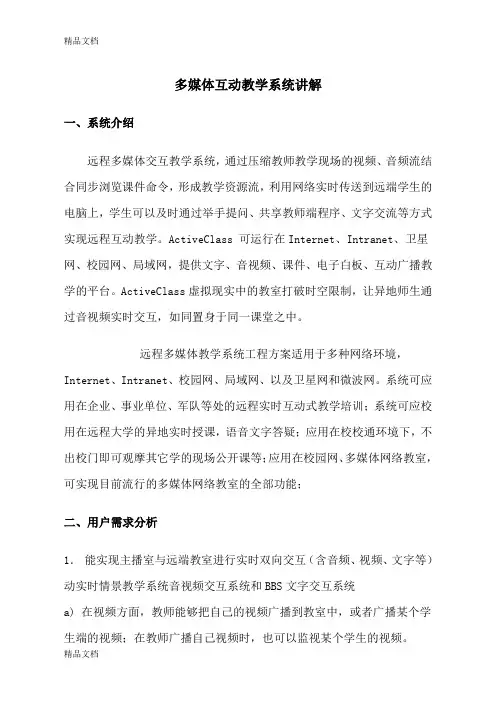 精品文档

多媒体互动教学系统讲解

一、系统介绍

远程多媒体交互教学系统，通过压缩教师教学现场的视频、音频流结合同步浏览课件命令，形成教学资源流，利用网络实时传送到远端学生的电脑上，学生可以及时通过举手提问、共享教师端程序、文字交流等方式实现远程互动教学。ActiveClass 可运行在 Internet、Intranet、卫星网、校园网、局域网，提供文字、音视频、课件、电子白板、互动广播教学的平台。ActiveClass 虚拟现实中的教室打破时空限制，让异地师生通过音视频实时交互，如同置身于同一课堂之中。

远程多媒体教学系统工程方案适用于多种网络环境，Internet、Intranet、校园网、局域网、以及卫星网和微波网。系统可应用在企业、事业单位、军队等处的远程实时互动式教学培训；系统可应校用在远程大学的异地实时授课，语音文字答疑；应用在校校通环境下，不出校门即可观摩其它学的现场公开课等；应用在校园网、多媒体网络教室，可实现目前流行的多媒体网络教室的全部功能；

二、用户需求分析

1. 能实现主播室与远端教室进行实时双向交互（含音频、视频、文字等）动实时情景教学系统音视频交互系统和 BBS 文字交互系统

a) 在视频方面，教师能够把自己的视频广播到教室中，或者广播某个学生端的视频；在教师广播自己视频时，也可以监视某个学生的视频。

精品文档